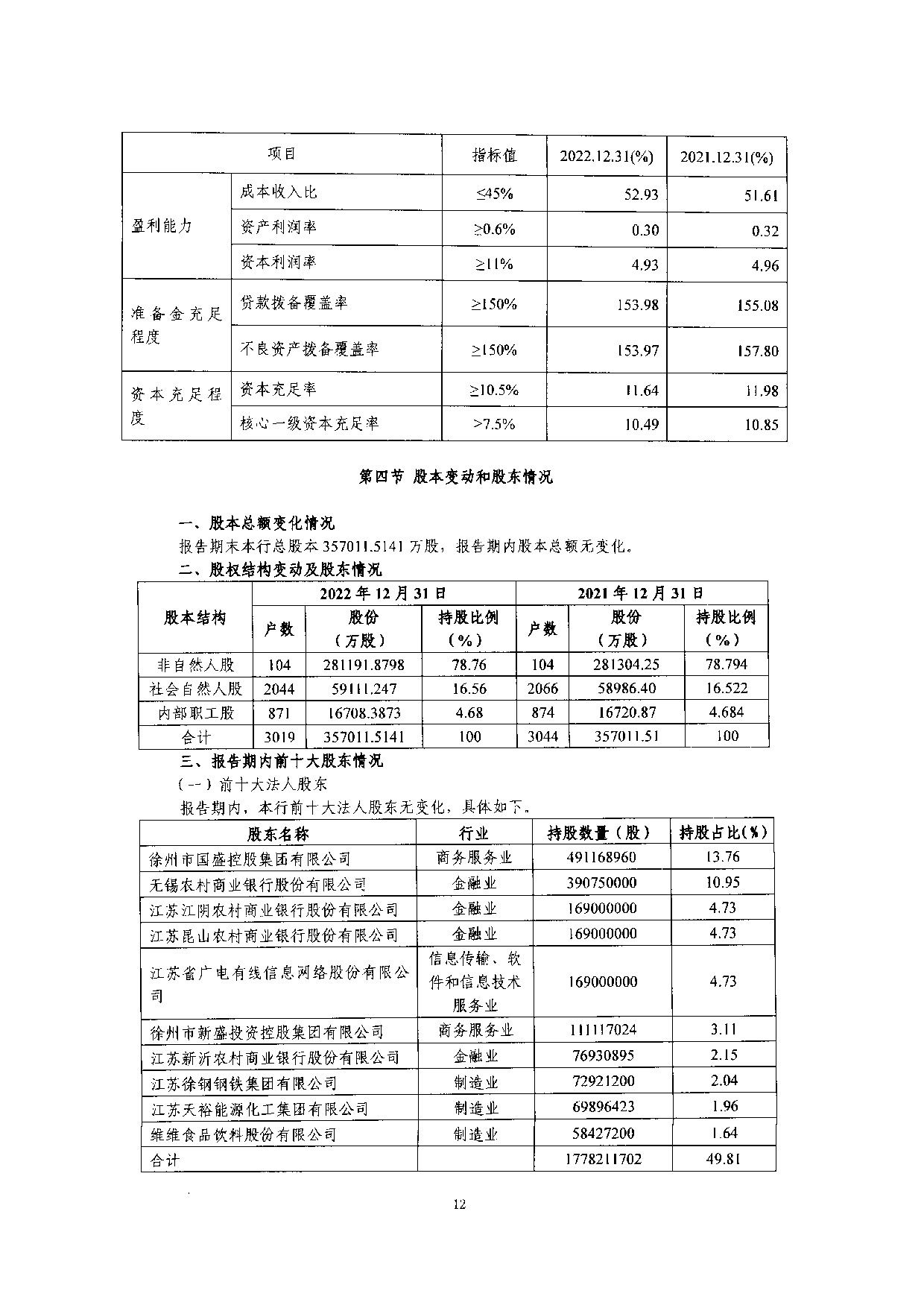 | 项目 |  | 指标值 | 2022.12.31(%) | 2021.12.31(%) |
|---|---|---|---|---|
| 盈利能力 | 成本收入比 | ≤45% | 52.93 | 51.61 |
|  | 资产利润率 | ≥0.6% | 0.30 | 0.32 |
|  | 资本利润率 | ≥11% | 4.93 | 4.96 |
| 准备金充足程度 | 贷款拨备覆盖率 | ≥150% | 153.98 | 155.08 |
|  | 不良资产拨备覆盖率 | ≥150% | 153.97 | 157.80 |
| 资本充足程度 | 资本充足率 | ≥10.5% | 11.64 | 11.98 |
|  | 核心一级资本充足率 | >7.5% | 10.49 | 10.85 |

第四节 股本变动和股东情况

一、股本总额变化情况

报告期末本行总股本357011.5141万股，报告期内股本总额无变化。

二、股权结构变动及股东情况

| 股本结构 | 2022年12月31日 |  |  | 2021年12月31日 |  |  |
|---|---|---|---|---|---|---|
|  | 户数 | 股份（万股） | 持股比例（%） | 户数 | 股份（万股） | 持股比例（%） |
| 非自然人股 | 104 | 281191.8798 | 78.76 | 104 | 281304.25 | 78.794 |
| 社会自然人股 | 2044 | 59111.247 | 16.56 | 2066 | 58986.40 | 16.522 |
| 内部职工股 | 871 | 16708.3873 | 4.68 | 874 | 16720.87 | 4.684 |
| 合计 | 3019 | 357011.5141 | 100 | 3044 | 357011.51 | 100 |

三、报告期内前十大股东情况

（一）前十大法人股东

报告期内，本行前十大法人股东无变化，具体如下。

| 股东名称 | 行业 | 持股数量（股） | 持股占比(%) |
|---|---|---|---|
| 徐州市国盛控股集团有限公司 | 商务服务业 | 491168960 | 13.76 |
| 无锡农村商业银行股份有限公司 | 金融业 | 390750000 | 10.95 |
| 江苏江阴农村商业银行股份有限公司 | 金融业 | 169000000 | 4.73 |
| 江苏昆山农村商业银行股份有限公司 | 金融业 | 169000000 | 4.73 |
| 江苏省广电有线信息网络股份有限公司 | 信息传输、软件和信息技术服务业 | 169000000 | 4.73 |
| 徐州市新盛投资控股集团有限公司 | 商务服务业 | 111117024 | 3.11 |
| 江苏新沂农村商业银行股份有限公司 | 金融业 | 76930895 | 2.15 |
| 江苏徐钢钢铁集团有限公司 | 制造业 | 72921200 | 2.04 |
| 江苏天裕能源化工集团有限公司 | 制造业 | 69896423 | 1.96 |
| 维维食品饮料股份有限公司 | 制造业 | 58427200 | 1.64 |
| 合计 |  | 1778211702 | 49.81 |

12